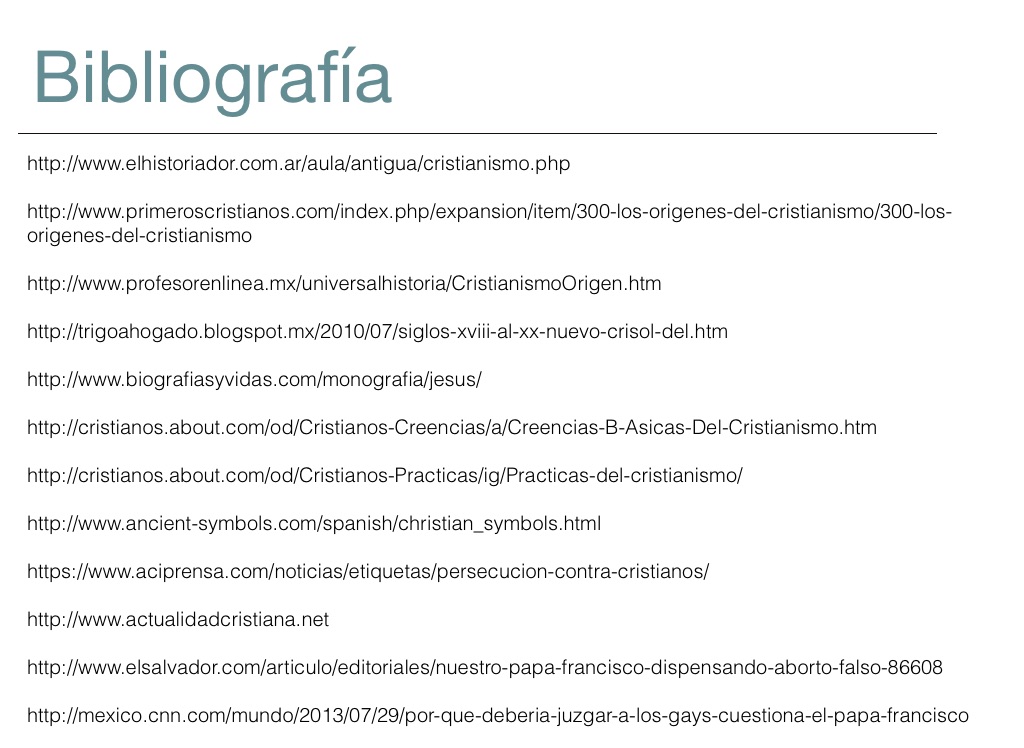 Bibliografía

http://www.elhistoriador.com.ar/aula/antigua/cristianismo.php

http://www.primeroscristianos.com/index.php/expansion/item/300-los-origenes-del-cristianismo/300-los-origenes-del-cristianismo

http://www.profesorenlinea.mx/universalhistoria/CristianismoOrigen.htm

http://trigoahogado.blogspot.mx/2010/07/siglos-xviii-al-xx-nuevo-crisol-del.htm

http://www.biografiasyvidas.com/monografia/jesus/

http://cristianos.about.com/od/Cristianos-Creencias/a/Creencias-B-Asicas-Del-Cristianismo.htm

http://cristianos.about.com/od/Cristianos-Practicas/ig/Practicas-del-cristianismo/

http://www.ancient-symbols.com/spanish/christian_symbols.html

https://www.aciprensa.com/noticias/etiquetas/persecucion-contra-cristianos/

http://www.actualidadcristiana.net

http://www.elsalvador.com/articulo/editoriales/nuestro-papa-francisco-dispensando-aborto-falso-86608

http://mexico.cnn.com/mundo/2013/07/29/por-que-deberia-juzgar-a-los-gays-cuestiona-el-papa-francisco